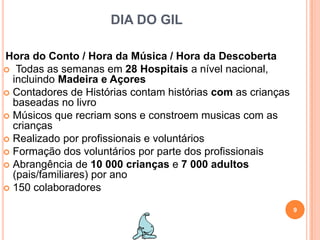 DIA DO GIL

Hora do Conto / Hora da Música / Hora da Descoberta

Todas as semanas em 28 Hospitais a nível nacional, incluindo Madeira e Açores

Contadores de Histórias contam histórias com as crianças baseadas no livro

Músicos que recriam sons e constroem musicas com as crianças

Realizado por profissionais e voluntários

Formação dos voluntários por parte dos profissionais

Abrangência de 10 000 crianças e 7 000 adultos (pais/familiares) por ano

150 colaboradores

9